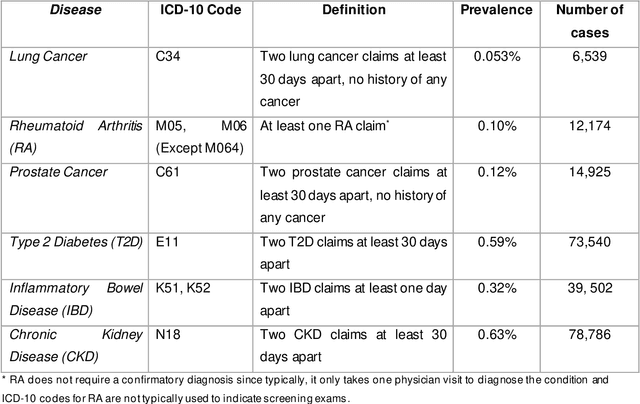 | Disease | ICD-10 Code | Definition | Prevalence | Number of cases |
|---|---|---|---|---|
| Lung Cancer | C34 | Two lung cancer claims at least 30 days apart, no history of any cancer | 0.053% | 6,539 |
| Rheumatoid Arthritis (RA) | M05, M06 (Except M064) | At least one RA claim$^{*}$ | 0.10% | 12,174 |
| Prostate Cancer | C61 | Two prostate cancer claims at least 30 days apart, no history of any cancer | 0.12% | 14,925 |
| Type 2 Diabetes (T2D) | E11 | Two T2D claims at least 30 days apart | 0.59% | 73,540 |
| Inflammatory Bowel Disease (IBD) | K51, K52 | Two IBD claims at least one day apart | 0.32% | 39, 502 |
| Chronic Kidney Disease (CKD) | N18 | Two CKD claims at least 30 days apart | 0.63% | 78,786 |

* RA does not require a confirmatory diagnosis since typically, it only takes one physician visit to diagnose the condition and ICD-10 codes for RA are not typically used to indicate screening exams.